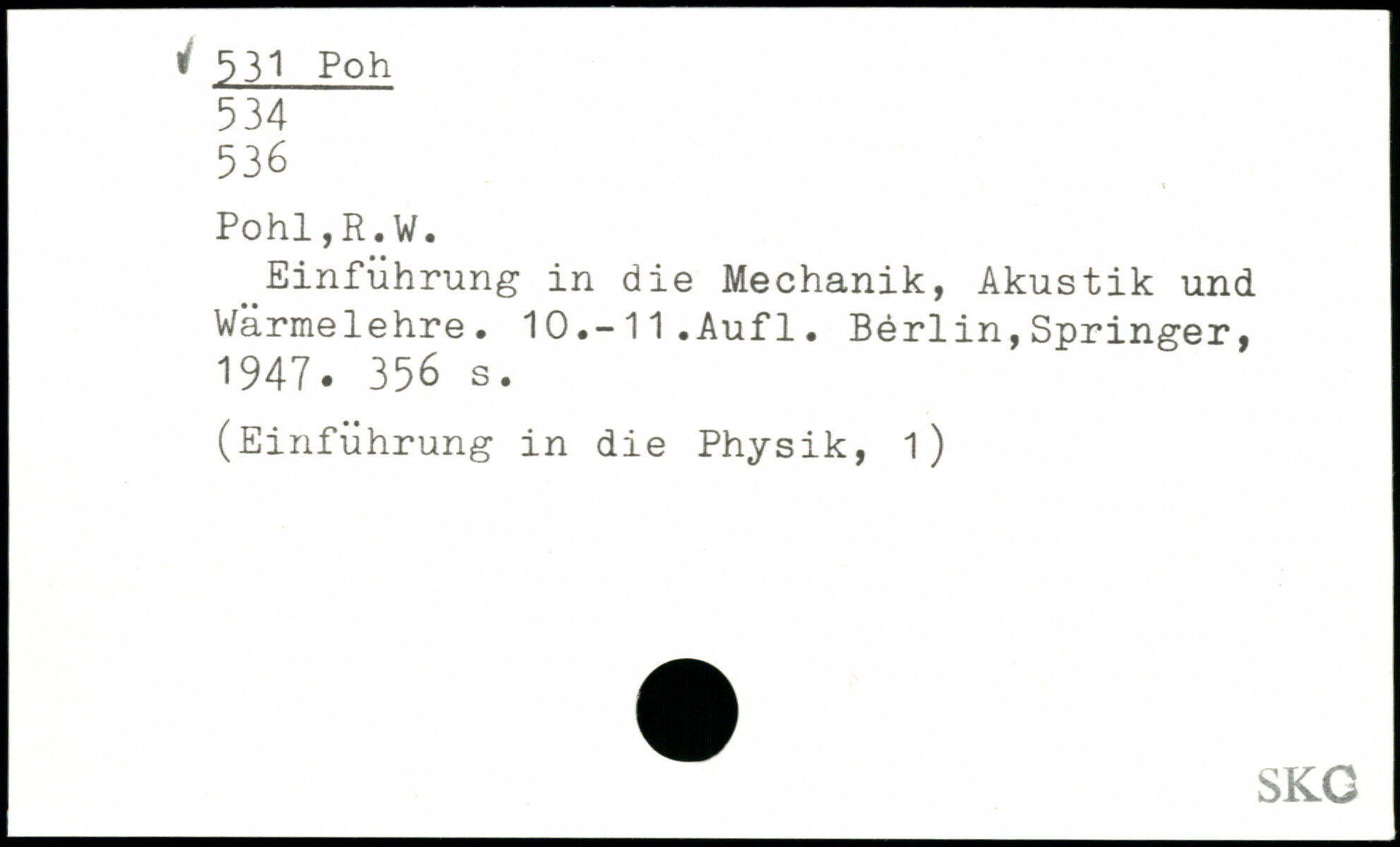 ✓ 531 Poh
534
536

Pohl,R.W.

Einführung in die Mechanik, Akustik und Wärmelehre. 10.-11.Aufl. Berlin,Springer, 1947. 356 s.

(Einführung in die Physik, 1)

SKG